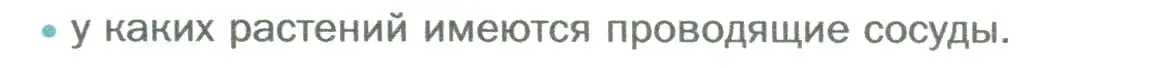 • у каких растений имеются проводящие сосуды.